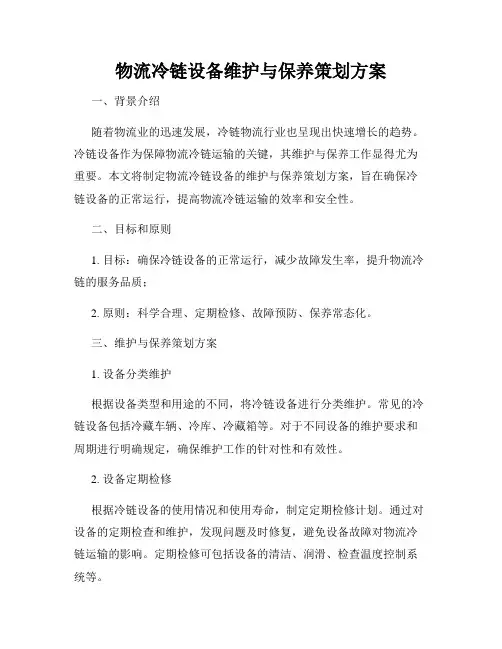 物流冷链设备维护与保养策划方案

一、背景介绍

随着物流业的迅速发展，冷链物流行业也呈现出快速增长的趋势。冷链设备作为保障物流冷链运输的关键，其维护与保养工作显得尤为重要。本文将制定物流冷链设备的维护与保养策划方案，旨在确保冷链设备的正常运行，提高物流冷链运输的效率和安全性。

二、目标和原则

1. 目标：确保冷链设备的正常运行，减少故障发生率，提升物流冷链的服务品质；

2. 原则：科学合理、定期检修、故障预防、保养常态化。

三、维护与保养策划方案

1. 设备分类维护

根据设备类型和用途的不同，将冷链设备进行分类维护。常见的冷链设备包括冷藏车辆、冷库、冷藏箱等。对于不同设备的维护要求和周期进行明确规定，确保维护工作的针对性和有效性。

2. 设备定期检修

根据冷链设备的使用情况和使用寿命，制定定期检修计划。通过对设备的定期检查和维护，发现问题及时修复，避免设备故障对物流冷链运输的影响。定期检修可包括设备的清洁、润滑、检查温度控制系统等。